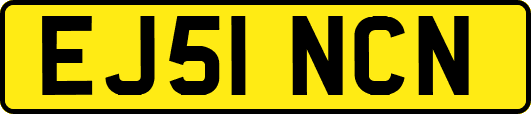 EJ51 NCN